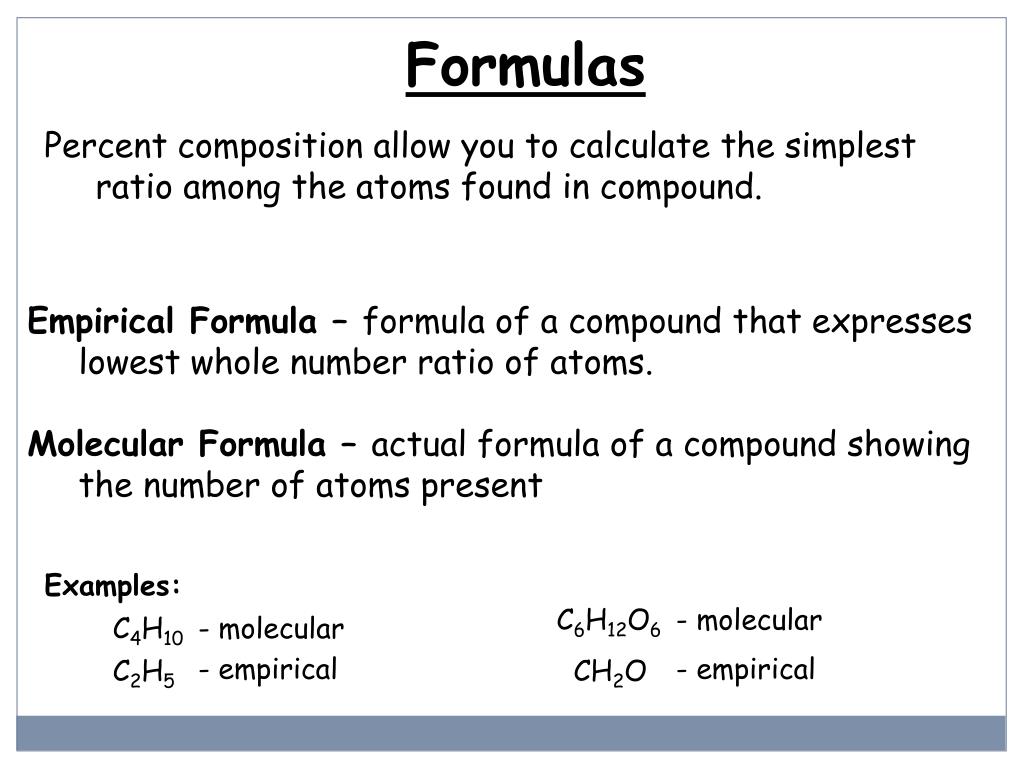 Formulas

Percent composition allow you to calculate the simplest ratio among the atoms found in compound.

Empirical Formula – formula of a compound that expresses lowest whole number ratio of atoms.

Molecular Formula – actual formula of a compound showing the number of atoms present

Examples:

$C_4H_{10}$ - molecular
$C_2H_5$ - empirical

$C_6H_{12}O_6$ - molecular
$CH_2O$ - empirical